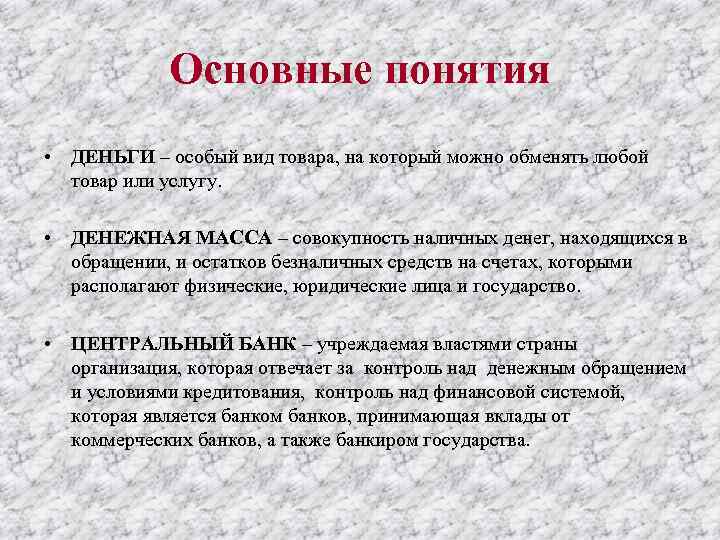 Основные понятия

• ДЕНЬГИ – особый вид товара, на который можно обменять любой товар или услугу.

• ДЕНЕЖНАЯ МАССА – совокупность наличных денег, находящихся в обращении, и остатков безналичных средств на счетах, которыми располагают физические, юридические лица и государство.

• ЦЕНТРАЛЬНЫЙ БАНК – учреждаемая властями страны организация, которая отвечает за контроль над денежным обращением и условиями кредитования, контроль над финансовой системой, которая является банком банков, принимающая вклады от коммерческих банков, а также банкиром государства.